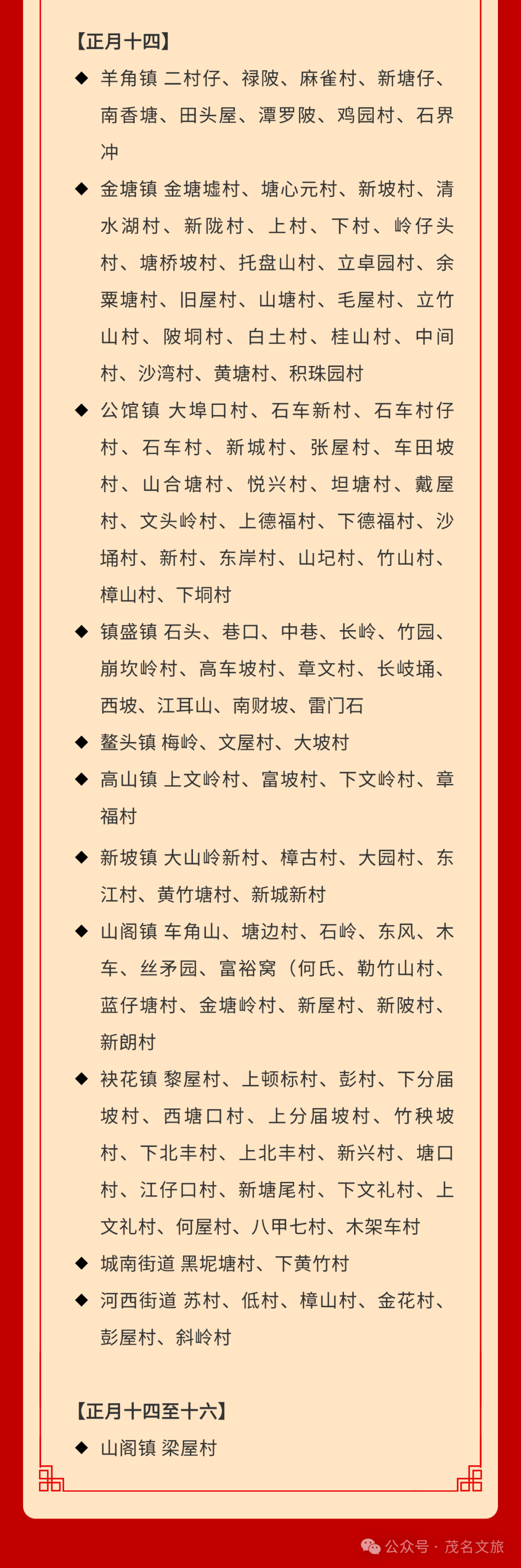 【正月十四】

◆ 羊角镇 二村仔、禄陂、麻雀村、新塘仔、南香塘、田头屋、潭罗陂、鸡园村、石界冲

◆ 金塘镇 金塘墟村、塘心元村、新坡村、清水湖村、新陇村、上村、下村、岭仔头村、塘桥坡村、托盘山村、立卓园村、余粟塘村、旧屋村、山塘村、毛屋村、立竹山村、陂垌村、白土村、桂山村、中间村、沙湾村、黄塘村、积珠园村

◆ 公馆镇 大埠口村、石车新村、石车村仔村、石车村、新城村、张屋村、车田坡村、山合塘村、悦兴村、坦塘村、戴屋村、文头岭村、上德福村、下德福村、沙埇村、新村、东岸村、山圮村、竹山村、樟山村、下垌村

◆ 镇盛镇 石头、巷口、中巷、长岭、竹园、崩坎岭村、高车坡村、章文村、长岐埇、西坡、江耳山、南财坡、雷门石

◆ 鳌头镇 梅岭、文屋村、大坡村

◆ 高山镇 上文岭村、富坡村、下文岭村、章福村

◆ 新坡镇 大山岭新村、樟古村、大园村、东江村、黄竹塘村、新城新村

◆ 山阁镇 车角山、塘边村、石岭、东风、木车、丝矛园、富裕窝（何氏、勒竹山村、蓝仔塘村、金塘岭村、新屋村、新陂村、新朗村

◆ 袂花镇 黎屋村、上顿标村、彭村、下分届坡村、西塘口村、上分届坡村、竹秧坡村、下北丰村、上北丰村、新兴村、塘口村、江仔口村、新塘尾村、下文礼村、上文礼村、何屋村、八甲七村、木架车村

◆ 城南街道 黑坭塘村、下黄竹村

◆ 河西街道 苏村、低村、樟山村、金花村、彭屋村、斜岭村

【正月十四至十六】

◆ 山阁镇 梁屋村

公众号 · 茂名文旅